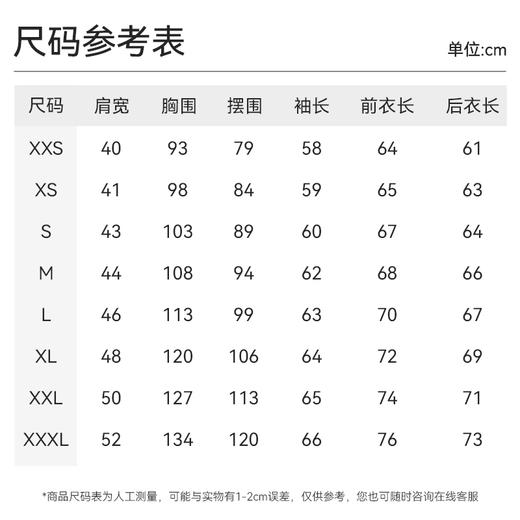 尺码参考表

单位:cm

| 尺码 | 肩宽 | 胸围 | 摆围 | 袖长 | 前衣长 | 后衣长 |
|---|---|---|---|---|---|---|
| XXS | 40 | 93 | 79 | 58 | 64 | 61 |
| XS | 41 | 98 | 84 | 59 | 65 | 63 |
| S | 43 | 103 | 89 | 60 | 67 | 64 |
| M | 44 | 108 | 94 | 62 | 68 | 66 |
| L | 46 | 113 | 99 | 63 | 70 | 67 |
| XL | 48 | 120 | 106 | 64 | 72 | 69 |
| XXL | 50 | 127 | 113 | 65 | 74 | 71 |
| XXXL | 52 | 134 | 120 | 66 | 76 | 73 |

*商品尺码表为人工测量，可能与实物有1-2cm误差，仅供参考，您也可随时咨询在线客服